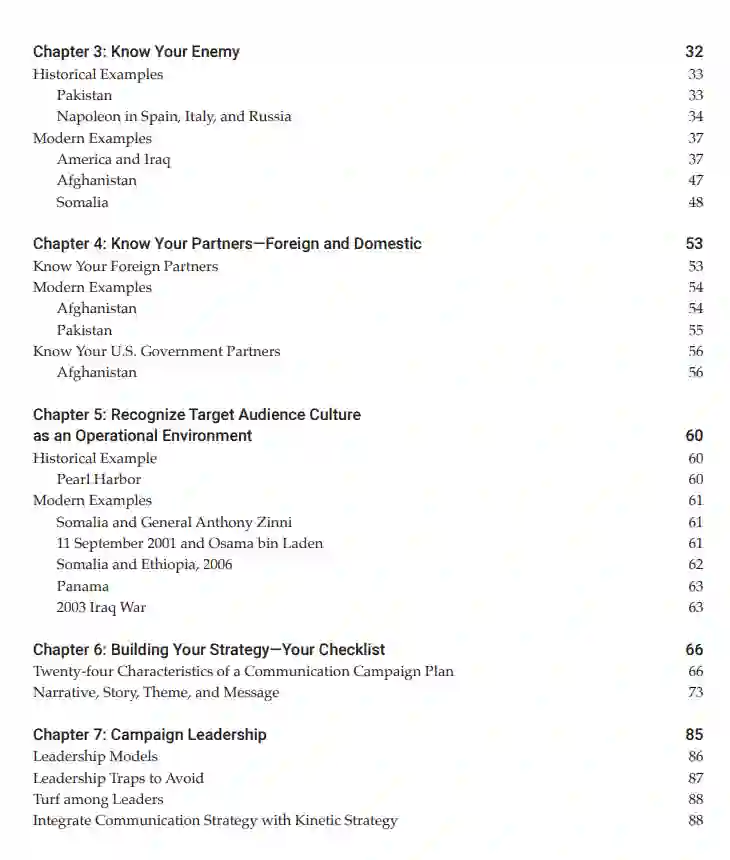 Chapter 3: Know Your Enemy 32
Historical Examples 33
Pakistan 33
Napoleon in Spain, Italy, and Russia 34
Modern Examples 37
America and Iraq 37
Afghanistan 47
Somalia 48

Chapter 4: Know Your Partners—Foreign and Domestic 53
Know Your Foreign Partners 53
Modern Examples 54
Afghanistan 54
Pakistan 55
Know Your U.S. Government Partners 56
Afghanistan 56

Chapter 5: Recognize Target Audience Culture as an Operational Environment 60
Historical Example 60
Pearl Harbor 60
Modern Examples 61
Somalia and General Anthony Zinni 61
11 September 2001 and Osama bin Laden 61
Somalia and Ethiopia, 2006 62
Panama 63
2003 Iraq War 63

Chapter 6: Building Your Strategy—Your Checklist 66
Twenty-four Characteristics of a Communication Campaign Plan 66
Narrative, Story, Theme, and Message 73

Chapter 7: Campaign Leadership 85
Leadership Models 86
Leadership Traps to Avoid 87
Turf among Leaders 88
Integrate Communication Strategy with Kinetic Strategy 88